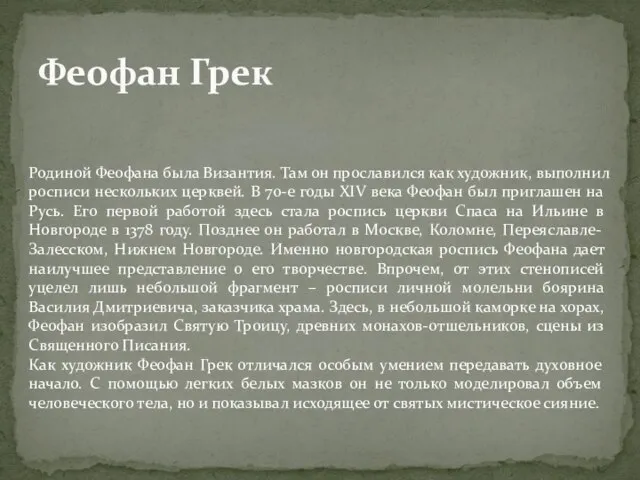 Феофан Грек

Родиной Феофана была Византия. Там он прославился как художник, выполнил росписи нескольких церквей. В 70-е годы XIV века Феофан был приглашен на Русь. Его первой работой здесь стала роспись церкви Спаса на Ильине в Новгороде в 1378 году. Позднее он работал в Москве, Коломне, Переяславле-Залесском, Нижнем Новгороде. Именно новгородская роспись Феофана дает наилучшее представление о его творчестве. Впрочем, от этих стенописей уцелел лишь небольшой фрагмент – росписи личной молельни боярина Василия Дмитриевича, заказчика храма. Здесь, в небольшой каморке на хорах, Феофан изобразил Святую Троицу, древних монахов-отшельников, сцены из Священного Писания.
Как художник Феофан Грек отличался особым умением передавать духовное начало. С помощью легких белых мазков он не только моделировал объем человеческого тела, но и показывал исходящее от святых мистическое сияние.